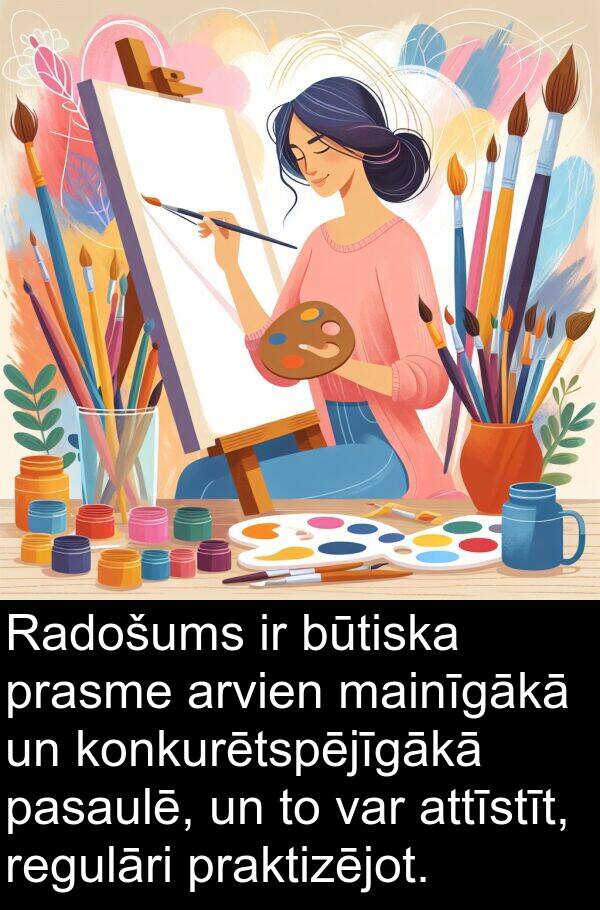 Radošums ir būtiska prasme arvien mainīgākā un konkurētspējīgākā pasaulē, un to var attīstīt, regulāri praktizējot.